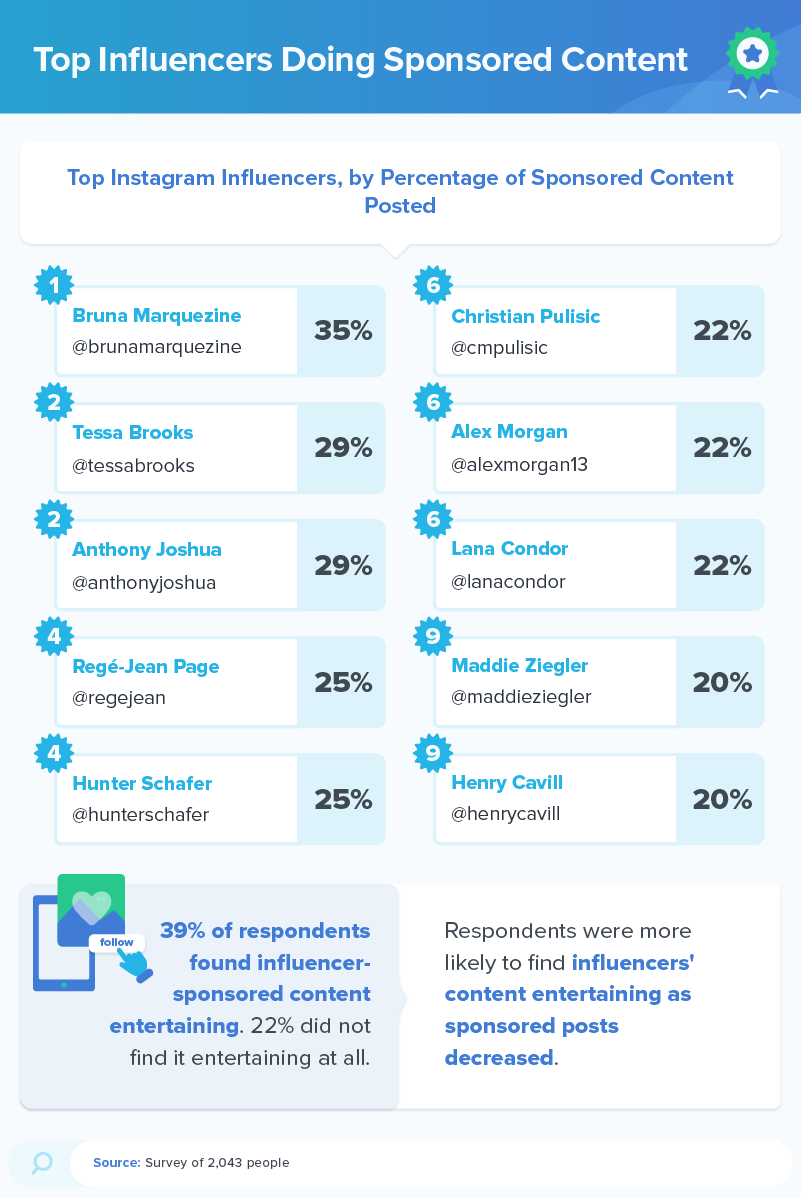 Top Influencers Doing Sponsored Content

Top Instagram Influencers, by Percentage of Sponsored Content Posted

1
Bruna Marquezine
@brunamarquezine
35%

2
Tessa Brooks
@tessabrooks
29%

2
Anthony Joshua
@anthonyjoshua
29%

4
Regé-Jean Page
@regejean
25%

4
Hunter Schafer
@hunterschafer
25%

6
Christian Pulisic
@cmpulisic
22%

6
Alex Morgan
@alexmorgan13
22%

6
Lana Condor
@lanacondor
22%

9
Maddie Ziegler
@maddieziegler
20%

9
Henry Cavill
@henrycavill
20%

follow

39% of respondents found influencer-sponsored content entertaining. 22% did not find it entertaining at all.

Respondents were more likely to find influencers' content entertaining as sponsored posts decreased.

Source: Survey of 2,043 people